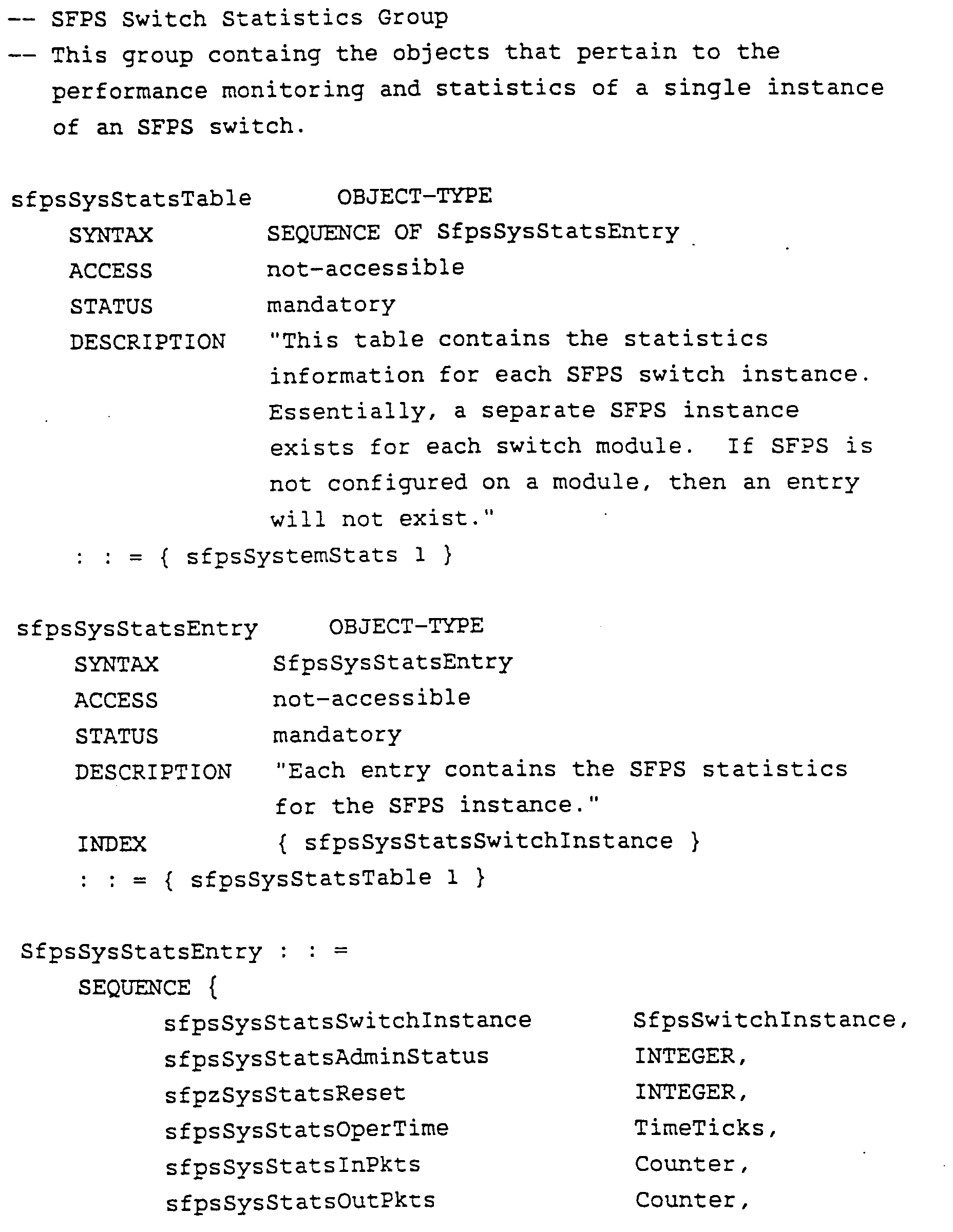 -- SFPS Switch Statistics Group
-- This group containg the objects that pertain to the performance monitoring and statistics of a single instance of an SFPS switch.

sfpsSysStatsTable OBJECT-TYPE
SYNTAX SEQUENCE OF SfpsSysStatsEntry
ACCESS not-accessible
STATUS mandatory
DESCRIPTION "This table contains the statistics information for each SFPS switch instance. Essentially, a separate SFPS instance exists for each switch module. If SFPS is not configured on a module, then an entry will not exist."
: : = { sfpsSystemStats 1 }

sfpsSysStatsEntry OBJECT-TYPE
SYNTAX SfpsSysStatsEntry
ACCESS not-accessible
STATUS mandatory
DESCRIPTION "Each entry contains the SFPS statistics for the SFPS instance."
INDEX { sfpsSysStatsSwitchInstance }
: : = { sfpsSysStatsTable 1 }

SfpsSysStatsEntry : : =
SEQUENCE {
sfpsSysStatsSwitchInstance SfpsSwitchInstance,
sfpsSysStatsAdminStatus INTEGER,
sfpzSysStatsReset INTEGER,
sfpsSysStatsOperTime TimeTicks,
sfpsSysStatsInPkts Counter,
sfpsSysStatsOutPkts Counter,